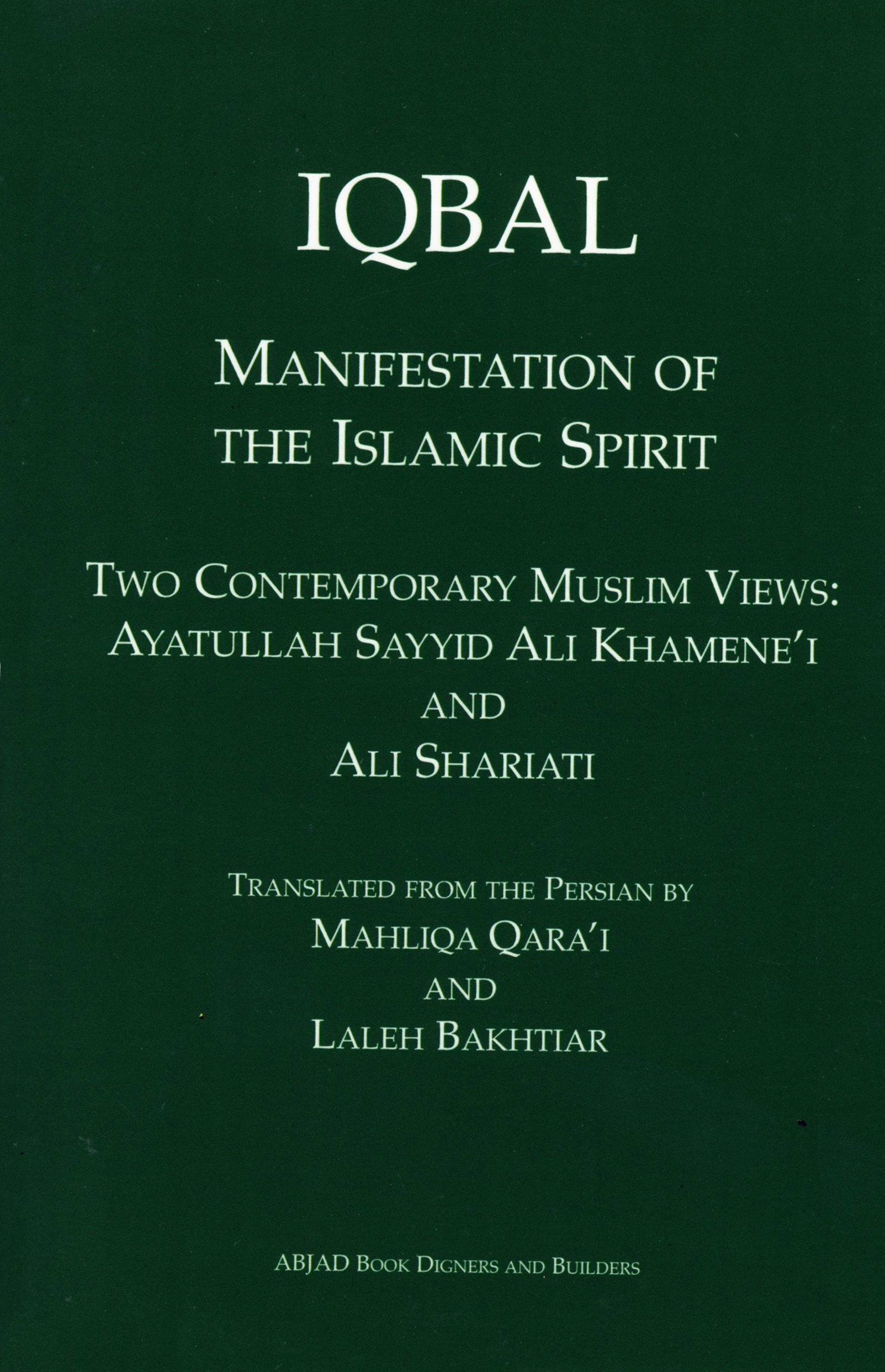 IQBAL

MANIFESTATION OF THE ISLAMIC SPIRIT

TWO CONTEMPORARY MUSLIM VIEWS: AYATULLAH SAYYID ALI KHAMENE'I AND ALI SHARIATI

TRANSLATED FROM THE PERSIAN BY
MAHLIQA QARA'I
AND
LALEH BAKHTIAR

ABJAD BOOK DIGNERS AND BUILDERS